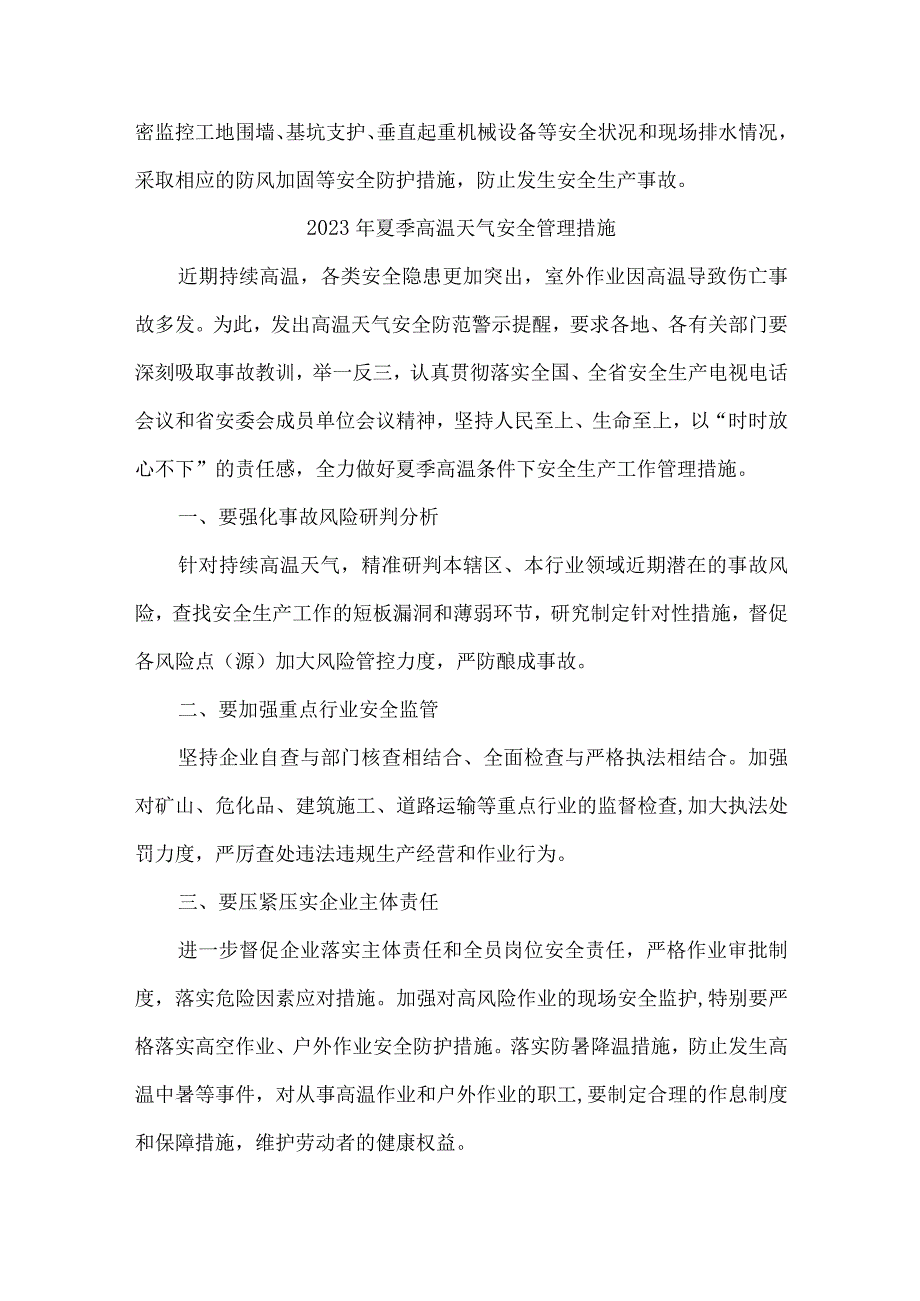 密监控工地围墙、基坑支护、垂直起重机械设备等安全状况和现场排水情况，采取相应的防风加固等安全防护措施，防止发生安全生产事故。

2023年夏季高温天气安全管理措施

近期持续高温，各类安全隐患更加突出，室外作业因高温导致伤亡事故多发。为此，发出高温天气安全防范警示提醒，要求各地、各有关部门要深刻吸取事故教训，举一反三，认真贯彻落实全国、全省安全生产电视电话会议和省安委会成员单位会议精神，坚持人民至上、生命至上，以“时时放心不下”的责任感，全力做好夏季高温条件下安全生产工作管理措施。

一、要强化事故风险研判分析

针对持续高温天气，精准研判本辖区、本行业领域近期潜在的事故风险，查找安全生产工作的短板漏洞和薄弱环节，研究制定针对性措施，督促各风险点（源）加大风险管控力度，严防酿成事故。

二、要加强重点行业安全监管

坚持企业自查与部门核查相结合、全面检查与严格执法相结合。加强对矿山、危化品、建筑施工、道路运输等重点行业的监督检查,加大执法处罚力度，严厉查处违法违规生产经营和作业行为。

三、要压紧压实企业主体责任

进一步督促企业落实主体责任和全员岗位安全责任，严格作业审批制度，落实危险因素应对措施。加强对高风险作业的现场安全监护,特别要严格落实高空作业、户外作业安全防护措施。落实防暑降温措施，防止发生高温中暑等事件，对从事高温作业和户外作业的职工,要制定合理的作息制度和保障措施，维护劳动者的健康权益。